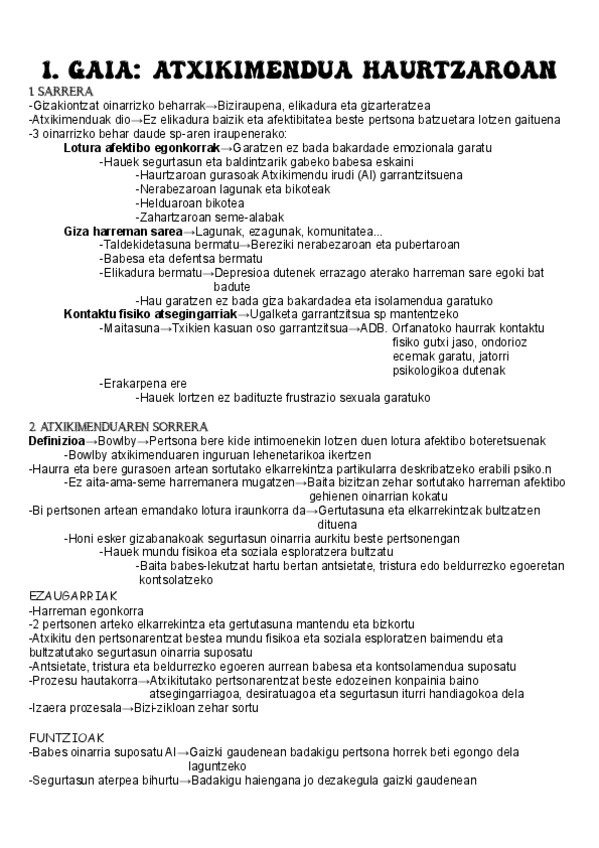 1. GAIA: ATXIKIMENDUA HAURTZAROAN

1. SARRERA
-Gizakiontzat oinarrizko beharrak→Biziraupena, elikadura eta gizarteratzea
-Atxikimenduak dio→Ez elikadura baizik eta afektibitatea beste pertsona batzuetara lotzen gaituena
-3 oinarrizko behar daude sp-aren iraupenerako:
Lotura afektibo egonkorrak→Garatzen ez bada bakardade emozionala garatu
-Hauek segurtasun eta baldintzarik gabeko babesa eskaini
-Haurtzaroan gurasoak Atxikimendu irudi (AI) garrantzitsuena
-Nerabezaroan lagunak eta bikoteak
-Helduaroan bikotea
-Zahartzaroan seme-alabak
Giza harreman sarea→Lagunak, ezagunak, komunitatea...
-Taldekidetasuna bermatu→Bereziki nerabezaroan eta pubertaroan
-Babesa eta defentsa bermatu
-Elikadura bermatu→Depresioa dutenek errazago aterako harreman sare egoki bat badute
-Hau garatzen ez bada giza bakardadea eta isolamendua garatuko
Kontaktu fisiko atsegingarriak→Ugalketa garrantzitsua sp mantentzeko
-Maitasuna→Txikien kasuan oso garrantzitsua→ADB. Orfanatoko haurrak kontaktu fisiko gutxi jaso, ondorioz ecemak garatu, jatorri psikologikoa dutenak
-Erakarpena ere
-Hauek lortzen ez badituzte frustrazio sexuala garatuko

2. ATXIKIMENDUAREN SORRERA
Definizioa→Bowlby→Pertsona bere kide intimoenekin lotzen duen lotura afektibo boteretsuenak
-Bowlby atxikimenduaren inguruan lehenetarikoa ikertzen
-Haurra eta bere gurasoen artean sortutako elkarrekintza partikularra deskribatzeko erabili psiko.n
-Ez aita-ama-seme harremanera mugatzen→Baita bizitzan zehar sortutako harreman afektibo gehienen oinarrian kokatu
-Bi pertsonen artean emandako lotura iraunkorra da→Gertutasuna eta elkarrekintzak bultzatzen dituena
-Honi esker gizabanakoak segurtasun oinarria aurkitu beste pertsonengan
-Hauek mundu fisikoa eta soziala esploratzera bultzatu
-Baita babes-lekutzat hartu bertan antsietate, tristura edo beldurrezko egoeretan kontsolatzeko

EZAUGARRIAK
-Harreman egonkorra
-2 pertsonen arteko elkarrekintza eta gertutasuna mantendu eta bizkortu
-Atxikitu den pertsonarentzat bestea mundu fisikoa eta soziala esploratzen baimendu eta bultzatutako segurtasun oinarria suposatu
-Antsietate, tristura eta beldurrezko egoeren aurrean babesa eta kontsolamendua suposatu
-Prozesu hautakorra→Atxikitutako pertsonarentzat beste edozeinen konpainia baino atsegingarriagoa, desiratuagoa eta segurtasun iturri handiagokoa dela
-Izaera prozesala→Bizi-zikloan zehar sortu

FUNTZIOAK
-Babes oinarria suposatu AI→Gaizki gaudenean badakigu pertsona horrek beti egongo dela laguntzeko
-Segurtasun aterpea bihurtu→Badakigu haiengana jo dezakegula gaizki gaudenean